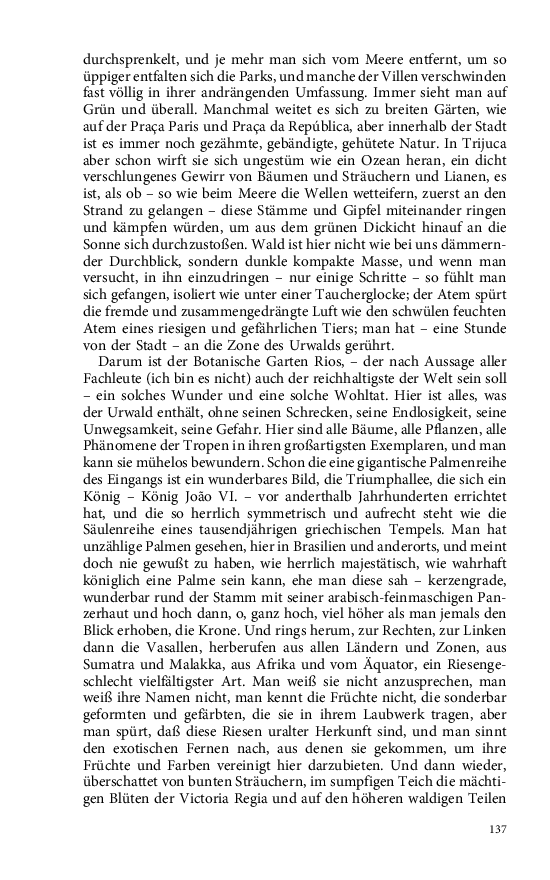 durchsprenkelt, und je mehr man sich vom Meere entfernt, um so üppiger entfalten sich die Parks, und manche der Villen verschwinden fast völlig in ihrer andrängenden Umfassung. Immer sieht man auf Grün und überall. Manchmal weitet es sich zu breiten Gärten, wie auf der Praça Paris und Praça da República, aber innerhalb der Stadt ist es immer noch gezähmte, gebändigte, gehütete Natur. In Trijuca aber schon wirft sie sich ungestüm wie ein Ozean heran, ein dicht verschlungenes Gewirr von Bäumen und Sträuchern und Lianen, es ist, als ob – so wie beim Meere die Wellen wetteifern, zuerst an den Strand zu gelangen – diese Stämme und Gipfel miteinander ringen und kämpfen würden, um aus dem grünen Dickicht hinauf an die Sonne sich durchzustoßen. Wald ist hier nicht wie bei uns dämmernder Durchblick, sondern dunkle kompakte Masse, und wenn man versucht, in ihn einzudringen – nur einige Schritte – so fühlt man sich gefangen, isoliert wie unter einer Taucherglocke; der Atem spürt die fremde und zusammengedrängte Luft wie den schwülen feuchten Atem eines riesigen und gefährlichen Tiers; man hat – eine Stunde von der Stadt – an die Zone des Urwalds gerührt.

Darum ist der Botanische Garten Rios, – der nach Aussage aller Fachleute (ich bin es nicht) auch der reichhaltigste der Welt sein soll – ein solches Wunder und eine solche Wohltat. Hier ist alles, was der Urwald enthält, ohne seinen Schrecken, seine Endlosigkeit, seine Unwegsamkeit, seine Gefahr. Hier sind alle Bäume, alle Pflanzen, alle Phänomene der Tropen in ihren großartigsten Exemplaren, und man kann sie mühelos bewundern. Schon die eine gigantische Palmenreihe des Eingangs ist ein wunderbares Bild, die Triumphallee, die sich ein König – König João VI. – vor anderthalb Jahrhunderten errichtet hat, und die so herrlich symmetrisch und aufrecht steht wie die Säulenreihe eines tausendjährigen griechischen Tempels. Man hat unzählige Palmen gesehen, hier in Brasilien und anderorts, und meint doch nie gewußt zu haben, wie herrlich majestätisch, wie wahrhaft königlich eine Palme sein kann, ehe man diese sah – kerzengrade, wunderbar rund der Stamm mit seiner arabisch-feinmaschigen Panzerhaut und hoch dann, o, ganz hoch, viel höher als man jemals den Blick erhoben, die Krone. Und rings herum, zur Rechten, zur Linken dann die Vasallen, herberufen aus allen Ländern und Zonen, aus Sumatra und Malakka, aus Afrika und vom Äquator, ein Riesengeschlecht vielfältigster Art. Man weiß sie nicht anzusprechen, man weiß ihre Namen nicht, man kennt die Früchte nicht, die sonderbar geformten und gefärbten, die sie in ihrem Laubwerk tragen, aber man spürt, daß diese Riesen uralter Herkunft sind, und man sinnt den exotischen Fernen nach, aus denen sie gekommen, um ihre Früchte und Farben vereinigt hier darzubieten. Und dann wieder, überschattet von bunten Sträuchern, im sumpfigen Teich die mächtigen Blüten der Victoria Regia und auf den höheren waldigen Teilen

137